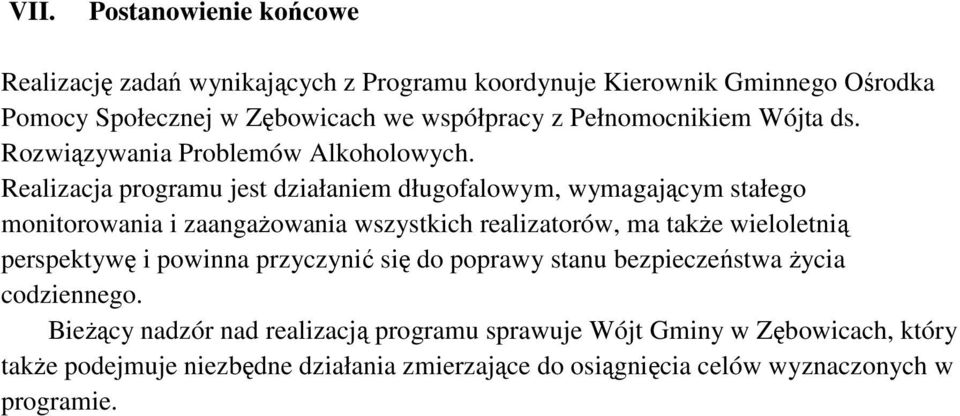 VII. Postanowienie końcowe

Realizację zadań wynikających z Programu koordynuje Kierownik Gminnego Ośrodka Pomocy Społecznej w Zębowicach we współpracy z Pełnomocnikiem Wójta ds. Rozwiązywania Problemów Alkoholowych.
Realizacja programu jest działaniem długofalowym, wymagającym stałego monitorowania i zaangażowania wszystkich realizatorów, ma także wieloletnią perspektywę i powinna przyczynić się do poprawy stanu bezpieczeństwa życia codziennego.
Bieżący nadzór nad realizacją programu sprawuje Wójt Gminy w Zębowicach, który także podejmuje niezbędne działania zmierzające do osiągnięcia celów wyznaczonych w programie.